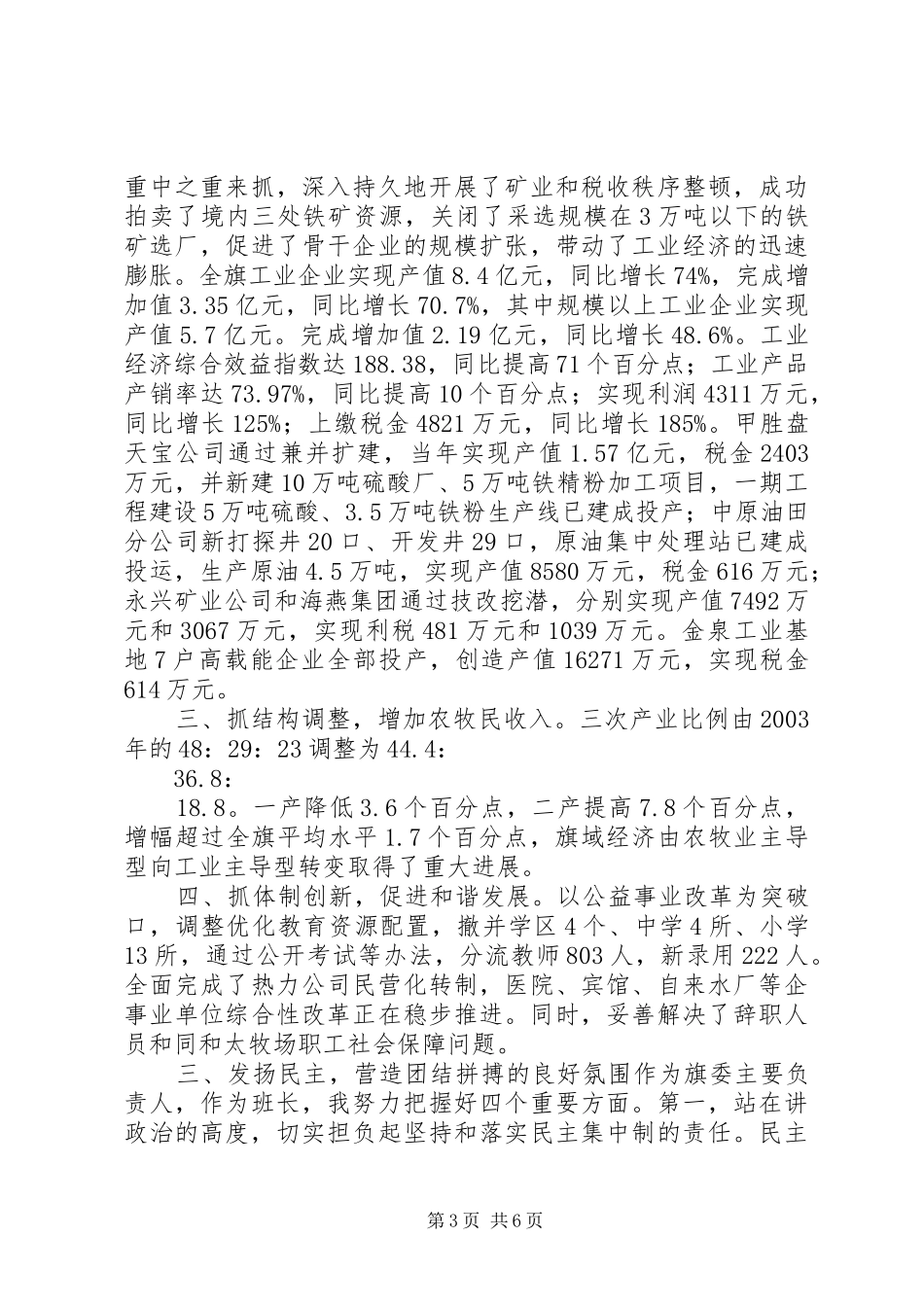 重中之重来抓，深入持久地开展了矿业和税收秩序整顿，成功拍卖了境内三处铁矿资源，关闭了采选规模在3万吨以下的铁矿选厂，促进了骨干企业的规模扩张，带动了工业经济的迅速膨胀。全旗工业企业实现产值8.4亿元，同比增长74%，完成增加值3.35亿元，同比增长70.7%，其中规模以上工业企业实现产值5.7亿元。完成增加值2.19亿元，同比增长48.6%。工业经济综合效益指数达188.38，同比提高71个百分点；工业产品产销率达73.97%，同比提高10个百分点；实现利润4311万元，同比增长125%；上缴税金4821万元，同比增长185%。甲胜盘天宝公司通过兼并扩建，当年实现产值1.57亿元，税金2403万元，并新建10万吨硫酸厂、5万吨铁精粉加工项目，一期工程建设5万吨硫酸、3.5万吨铁粉生产线已建成投产；中原油田分公司新打探井20口、开发井29口，原油集中处理站已建成投运，生产原油4.5万吨，实现产值8580万元，税金616万元；永兴矿业公司和海燕集团通过技改挖潜，分别实现产值7492万元和3067万元，实现利税481万元和1039万元。金泉工业基地7户高载能企业全部投产，创造产值16271万元，实现税金614万元。

三、抓结构调整，增加农牧民收入。三次产业比例由2003年的48：29：23调整为44.4：

36.8：

18.8。一产降低3.6个百分点，二产提高7.8个百分点，增幅超过全旗平均水平1.7个百分点，旗域经济由农牧业主导型向工业主导型转变取得了重大进展。

四、抓体制创新，促进和谐发展。以公益事业改革为突破口，调整优化教育资源配置，撤并学区4个、中学4所、小学13所，通过公开考试等办法，分流教师803人，新录用222人。全面完成了热力公司民营化转制，医院、宾馆、自来水厂等企事业单位综合性改革正在稳步推进。同时，妥善解决了辞职人员和同和太牧场职工社会保障问题。

三、发扬民主，营造团结拼搏的良好氛围作为旗委主要负责人，作为班长，我努力把握好四个重要方面。第一，站在讲政治的高度，切实担负起坚持和落实民主集中制的责任。民主

第3页 共6页